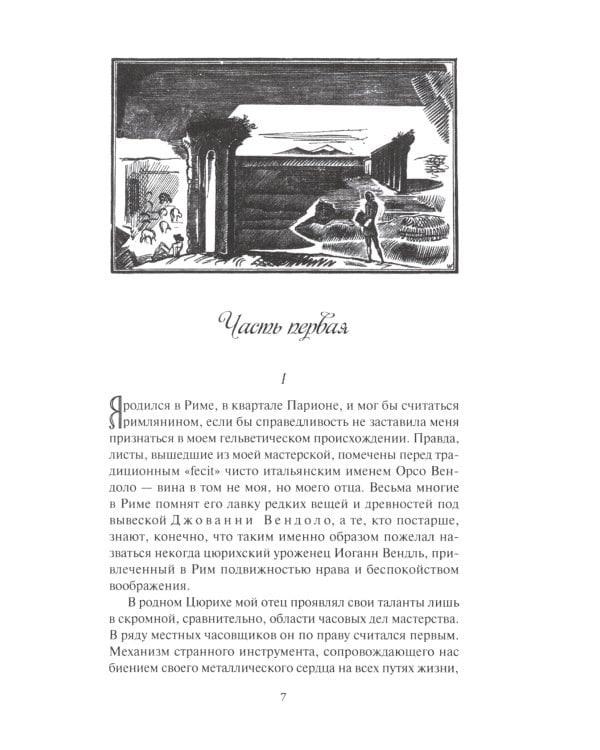 Часть первая

I

Я родился в Риме, в квартале Парионе, и мог бы считаться римлянином, если бы справедливость не заставила меня признаться в моем гельветическом происхождении. Правда, листы, вышедшие из моей мастерской, помечены перед традиционным «fecit» чисто итальянским именем Орсо Вендоло — вина в том не моя, но моего отца. Весьма многие в Риме помнят его лавку редких вещей и древностей под вывеской Джованни Вендоло, а те, кто постарше, знают, конечно, что таким именно образом пожелал назваться некогда цюрихский уроженец Иоганн Вендль, привлеченный в Рим подвижностью нрава и беспокойством воображения.

В родном Цюрихе мой отец проявлял свои таланты лишь в скромной, сравнительно, области часовых дел мастерства. В ряду местных часовщиков он по праву считался первым. Механизм странного инструмента, сопровождающего нас биением своего металлического сердца на всех путях жизни,

7